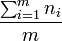 $\frac{\sum_{i=1}^{m} n_i}{m}$